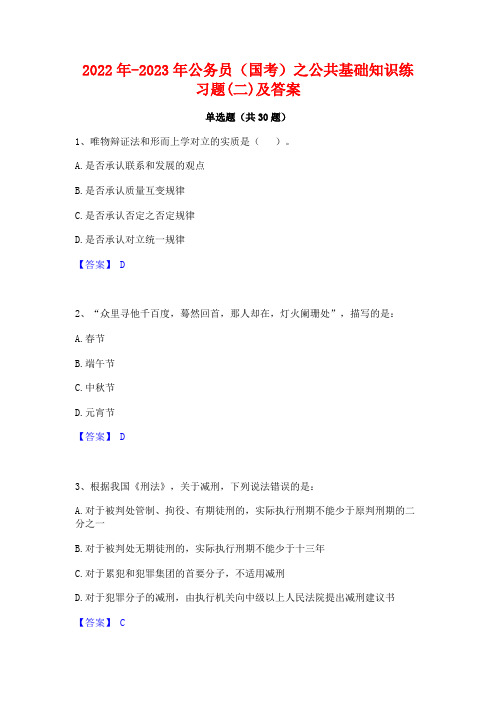 2022年-2023年公务员（国考）之公共基础知识练习题(二)及答案

单选题（共30题）

1、唯物辩证法和形而上学对立的实质是（　）。

A.是否承认联系和发展的观点

B.是否承认质量互变规律

C.是否承认否定之否定规律

D.是否承认对立统一规律

【答案】 D

2、“众里寻他千百度，蓦然回首，那人却在，灯火阑珊处”，描写的是：

A.春节

B.端午节

C.中秋节

D.元宵节

【答案】 D

3、根据我国《刑法》，关于减刑，下列说法错误的是：

A.对于被判处管制、拘役、有期徒刑的，实际执行刑期不能少于原判刑期的二分之一

B.对于被判处无期徒刑的，实际执行刑期不能少于十三年

C.对于累犯和犯罪集团的首要分子，不适用减刑

D.对于犯罪分子的减刑，由执行机关向中级以上人民法院提出减刑建议书

【答案】 C